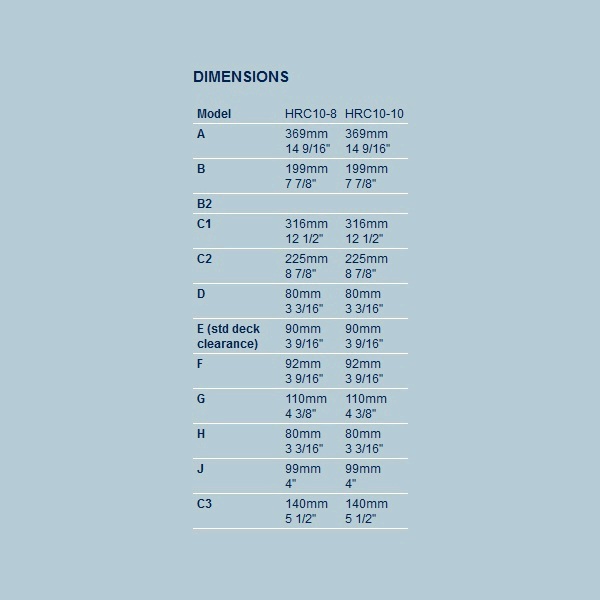 DIMENSIONS

| Model | HRC10-8 | HRC10-10 |
|---|---|---|
| A | 369mm 14 9/16" | 369mm 14 9/16" |
| B | 199mm 7 7/8" | 199mm 7 7/8" |
| B2 | | |
| C1 | 316mm 12 1/2" | 316mm 12 1/2" |
| C2 | 225mm 8 7/8" | 225mm 8 7/8" |
| D | 80mm 3 3/16" | 80mm 3 3/16" |
| E (std deck clearance) | 90mm 3 9/16" | 90mm 3 9/16" |
| F | 92mm 3 9/16" | 92mm 3 9/16" |
| G | 110mm 4 3/8" | 110mm 4 3/8" |
| H | 80mm 3 3/16" | 80mm 3 3/16" |
| J | 99mm 4" | 99mm 4" |
| C3 | 140mm 5 1/2" | 140mm 5 1/2" |